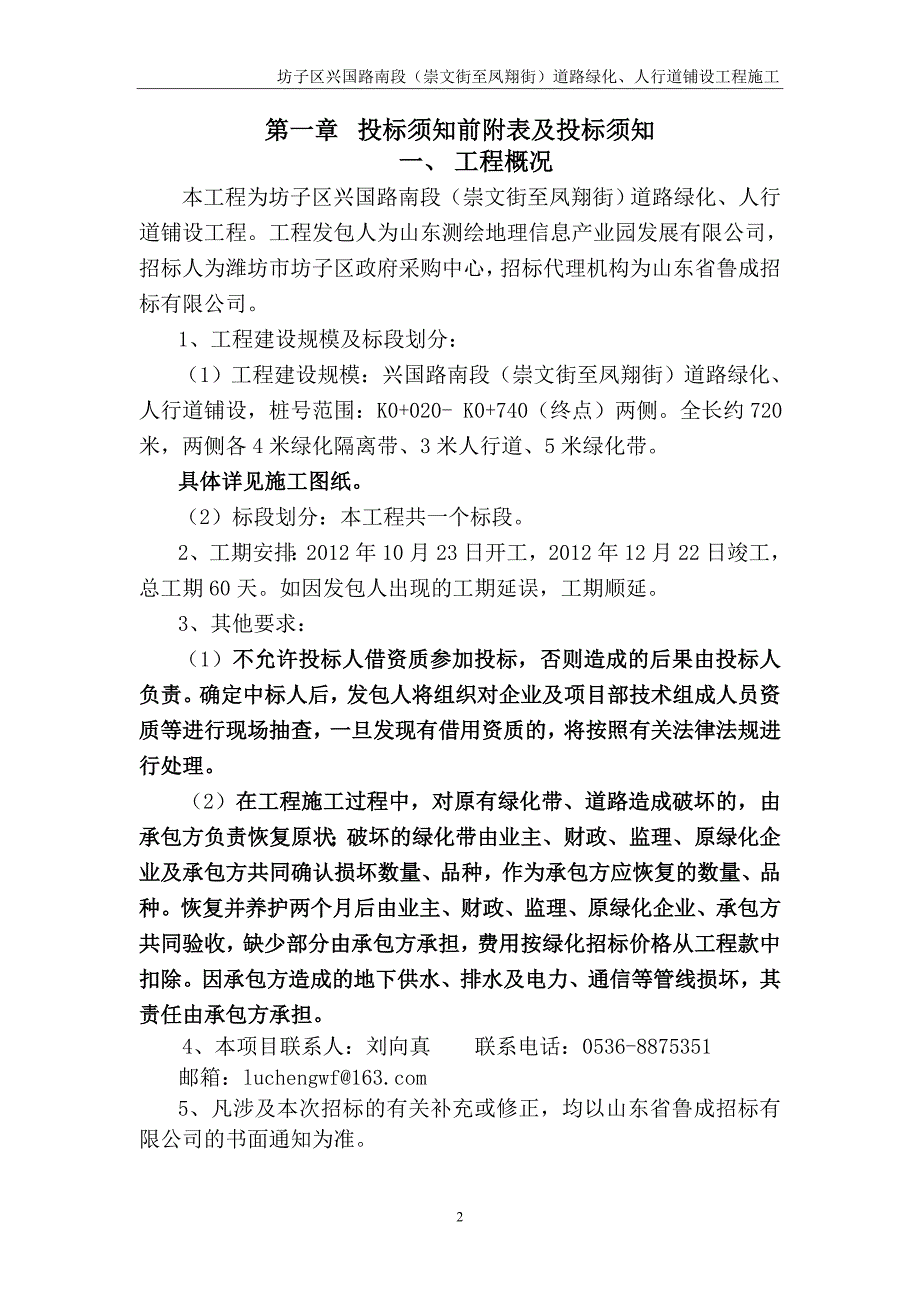 坊子区兴国路南段（崇文街至凤翔街）道路绿化、人行道铺设工程施工

第一章 投标须知前附表及投标须知
一、 工程概况

本工程为坊子区兴国路南段（崇文街至凤翔街）道路绿化、人行道铺设工程。工程发包人为山东测绘地理信息产业园发展有限公司，招标人为潍坊市坊子区政府采购中心，招标代理机构为山东省鲁成招标有限公司。

1、工程建设规模及标段划分：

（1）工程建设规模：兴国路南段（崇文街至凤翔街）道路绿化、人行道铺设，桩号范围：K0+020- K0+740（终点）两侧。全长约720米，两侧各4米绿化隔离带、3米人行道、5米绿化带。

具体详见施工图纸。

（2）标段划分：本工程共一个标段。

2、工期安排：2012年10月23日开工，2012年12月22日竣工，总工期60天。如因发包人出现的工期延误，工期顺延。

3、其他要求：

（1）不允许投标人借资质参加投标，否则造成的后果由投标人负责。确定中标人后，发包人将组织对企业及项目部技术组成人员资质等进行现场抽查，一旦发现有借用资质的，将按照有关法律法规进行处理。

（2）在工程施工过程中，对原有绿化带、道路造成破坏的，由承包方负责恢复原状；破坏的绿化带由业主、财政、监理、原绿化企业及承包方共同确认损坏数量、品种，作为承包方应恢复的数量、品种。恢复并养护两个月后由业主、财政、监理、原绿化企业、承包方共同验收，缺少部分由承包方承担，费用按绿化招标价格从工程款中扣除。因承包方造成的地下供水、排水及电力、通信等管线损坏，其责任由承包方承担。

4、本项目联系人：刘向真 联系电话：0536-8875351

邮箱：luchengwf@163.com

5、凡涉及本次招标的有关补充或修正，均以山东省鲁成招标有限公司的书面通知为准。

2